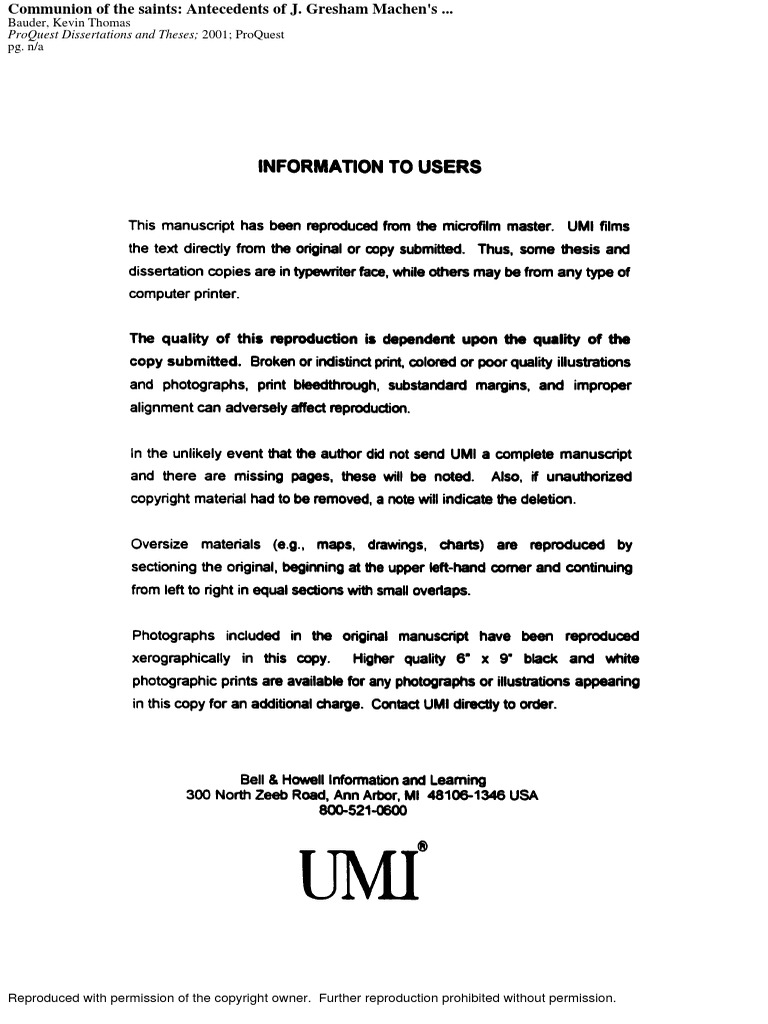 Communion of the saints: Antecedents of J. Gresham Machen's ...
Bauder, Kevin Thomas
ProQuest Dissertations and Theses; 2001; ProQuest
pg. n/a

INFORMATION TO USERS

This manuscript has been reproduced from the microfilm master. UMI films the text directly from the original or copy submitted. Thus, some thesis and dissertation copies are in typewriter face, while others may be from any type of computer printer.

The quality of this reproduction is dependent upon the quality of the copy submitted. Broken or indistinct print, colored or poor quality illustrations and photographs, print bleedthrough, substandard margins, and improper alignment can adversely affect reproduction.

In the unlikely event that the author did not send UMI a complete manuscript and there are missing pages, these will be noted. Also, if unauthorized copyright material had to be removed, a note will indicate the deletion.

Oversize materials (e.g., maps, drawings, charts) are reproduced by sectioning the original, beginning at the upper left-hand corner and continuing from left to right in equal sections with small overlaps.

Photographs included in the original manuscript have been reproduced xerographically in this copy. Higher quality 6" x 9" black and white photographic prints are available for any photographs or illustrations appearing in this copy for an additional charge. Contact UMI directly to order.

Bell & Howell Information and Learning
300 North Zeeb Road, Ann Arbor, MI 48106-1346 USA
800-521-0600

UMI®

Reproduced with permission of the copyright owner. Further reproduction prohibited without permission.